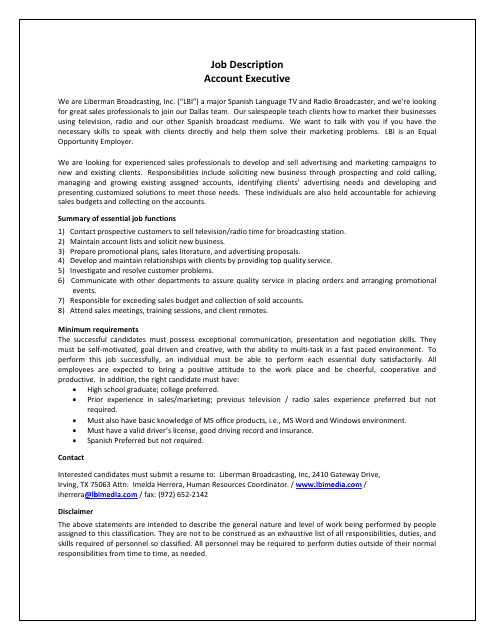 Job Description
Account Executive

We are Liberman Broadcasting, Inc. ("LBI") a major Spanish Language TV and Radio Broadcaster, and we're looking for great sales professionals to join our Dallas team. Our salespeople teach clients how to market their businesses using television, radio and our other Spanish broadcast mediums. We want to talk with you if you have the necessary skills to speak with clients directly and help them solve their marketing problems. LBI is an Equal Opportunity Employer.

We are looking for experienced sales professionals to develop and sell advertising and marketing campaigns to new and existing clients. Responsibilities include soliciting new business through prospecting and cold calling, managing and growing existing assigned accounts, identifying clients' advertising needs and developing and presenting customized solutions to meet those needs. These individuals are also held accountable for achieving sales budgets and collecting on the accounts.

Summary of essential job functions

1) Contact prospective customers to sell television/radio time for broadcasting station.
2) Maintain account lists and solicit new business.
3) Prepare promotional plans, sales literature, and advertising proposals.
4) Develop and maintain relationships with clients by providing top quality service.
5) Investigate and resolve customer problems.
6) Communicate with other departments to assure quality service in placing orders and arranging promotional events.
7) Responsible for exceeding sales budget and collection of sold accounts.
8) Attend sales meetings, training sessions, and client remotes.

Minimum requirements

The successful candidates must possess exceptional communication, presentation and negotiation skills. They must be self-motivated, goal driven and creative, with the ability to multi-task in a fast paced environment. To perform this job successfully, an individual must be able to perform each essential duty satisfactorily. All employees are expected to bring a positive attitude to the work place and be cheerful, cooperative and productive. In addition, the right candidate must have:

• High school graduate; college preferred.
• Prior experience in sales/marketing; previous television / radio sales experience preferred but not required.
• Must also have basic knowledge of MS office products, i.e., MS Word and Windows environment.
• Must have a valid driver's license, good driving record and insurance.
• Spanish Preferred but not required.

Contact

Interested candidates must submit a resume to: Liberman Broadcasting, Inc, 2410 Gateway Drive, Irving, TX 75063 Attn: Imelda Herrera, Human Resources Coordinator. / www.lbimedia.com / iherrera@lbimedia.com / fax: (972) 652-2142

Disclaimer

The above statements are intended to describe the general nature and level of work being performed by people assigned to this classification. They are not to be construed as an exhaustive list of all responsibilities, duties, and skills required of personnel so classified. All personnel may be required to perform duties outside of their normal responsibilities from time to time, as needed.